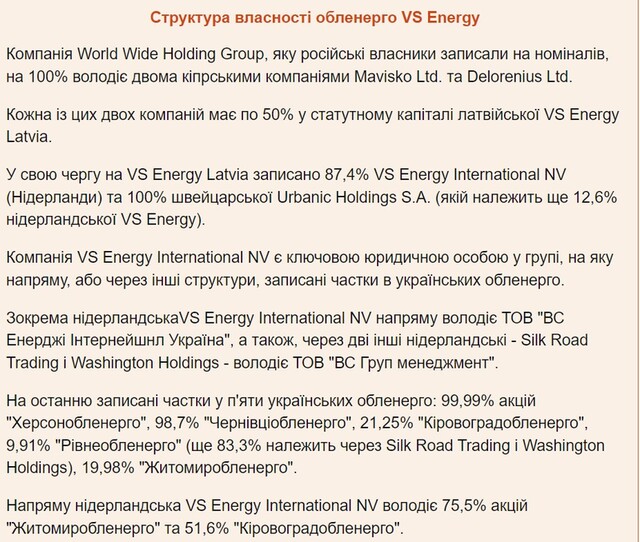 Структура власності обленерго VS Energy

Компанія World Wide Holding Group, яку російські власники записали на номіналів, на 100% володіє двома кіпрськими компаніями Mavisko Ltd. та Delorenius Ltd.

Кожна із цих двох компаній має по 50% у статутному капіталі латвійської VS Energy Latvia.

У свою чергу на VS Energy Latvia записано 87,4% VS Energy International NV (Нідерланди) та 100% швейцарської Urbanic Holdings S.A. (якій належить ще 12,6% нідерландської VS Energy).

Компанія VS Energy International NV є ключовою юридичною особою у групі, на яку напряму, або через інші структури, записані частки в українських обленерго.

Зокрема нідерландськаVS Energy International NV напряму володіє ТОВ "ВС Енерджі Інтернейшнл Україна", а також, через дві інші нідерландські - Silk Road Trading і Washington Holdings - володіє ТОВ "ВС Груп менеджмент".

На останню записані частки у п'яти українських обленерго: 99,99% акцій "Херсонобленерго", 98,7% "Чернівціобленерго", 21,25% "Кіровоградобленерго", 9,91% "Рівнеобленерго" (ще 83,3% належить через Silk Road Trading і Washington Holdings), 19,98% "Житомиробленерго".

Напряму нідерландська VS Energy International NV володіє 75,5% акцій "Житомиробленерго" та 51,6% "Кіровоградобленерго".